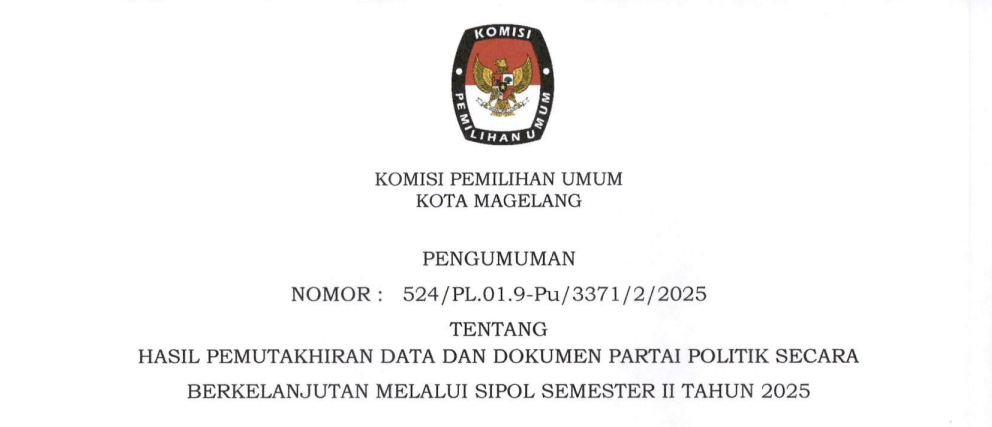 KOMISI

PEMILIHAN UMUM

KOMISI PEMILIHAN UMUM
KOTA MAGELANG

PENGUMUMAN

NOMOR : 524/PL.01.9-Pu/3371/2/2025

TENTANG
HASIL PEMUTAKHIRAN DATA DAN DOKUMEN PARTAI POLITIK SECARA
BERKELANJUTAN MELALUI SIPOL SEMESTER II TAHUN 2025